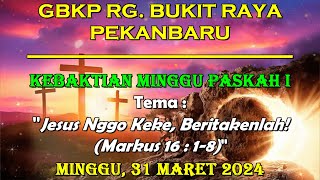 GBKP RG. BUKIT RAYA PEKANBARU

KEBAKTIAN MINGGU PASKAH I

Tema :

"Jesus Nggo Keke, Beritakenlah! (Markus 16 : 1-8)"

MINGGU, 31 MARET 2024